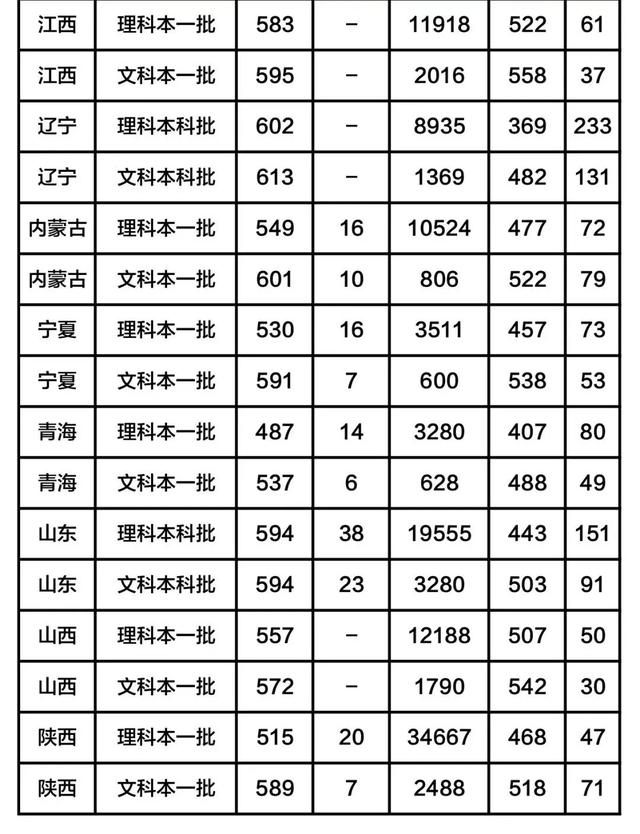 | 江西 | 理科本一批 | 583 | - | 11918 | 522 | 61 |
|---|---|---|---|---|---|---|
| 江西 | 文科本一批 | 595 | - | 2016 | 558 | 37 |
| 辽宁 | 理科本科批 | 602 | - | 8935 | 369 | 233 |
| 辽宁 | 文科本科批 | 613 | - | 1369 | 482 | 131 |
| 内蒙古 | 理科本一批 | 549 | 16 | 10524 | 477 | 72 |
| 内蒙古 | 文科本一批 | 601 | 10 | 806 | 522 | 79 |
| 宁夏 | 理科本一批 | 530 | 16 | 3511 | 457 | 73 |
| 宁夏 | 文科本一批 | 591 | 7 | 600 | 538 | 53 |
| 青海 | 理科本一批 | 487 | 14 | 3280 | 407 | 80 |
| 青海 | 文科本一批 | 537 | 6 | 628 | 488 | 49 |
| 山东 | 理科本科批 | 594 | 38 | 19555 | 443 | 151 |
| 山东 | 文科本科批 | 594 | 23 | 3280 | 503 | 91 |
| 山西 | 理科本一批 | 557 | - | 12188 | 507 | 50 |
| 山西 | 文科本一批 | 572 | - | 1790 | 542 | 30 |
| 陕西 | 理科本一批 | 515 | 20 | 34667 | 468 | 47 |
| 陕西 | 文科本一批 | 589 | 7 | 2488 | 518 | 71 |